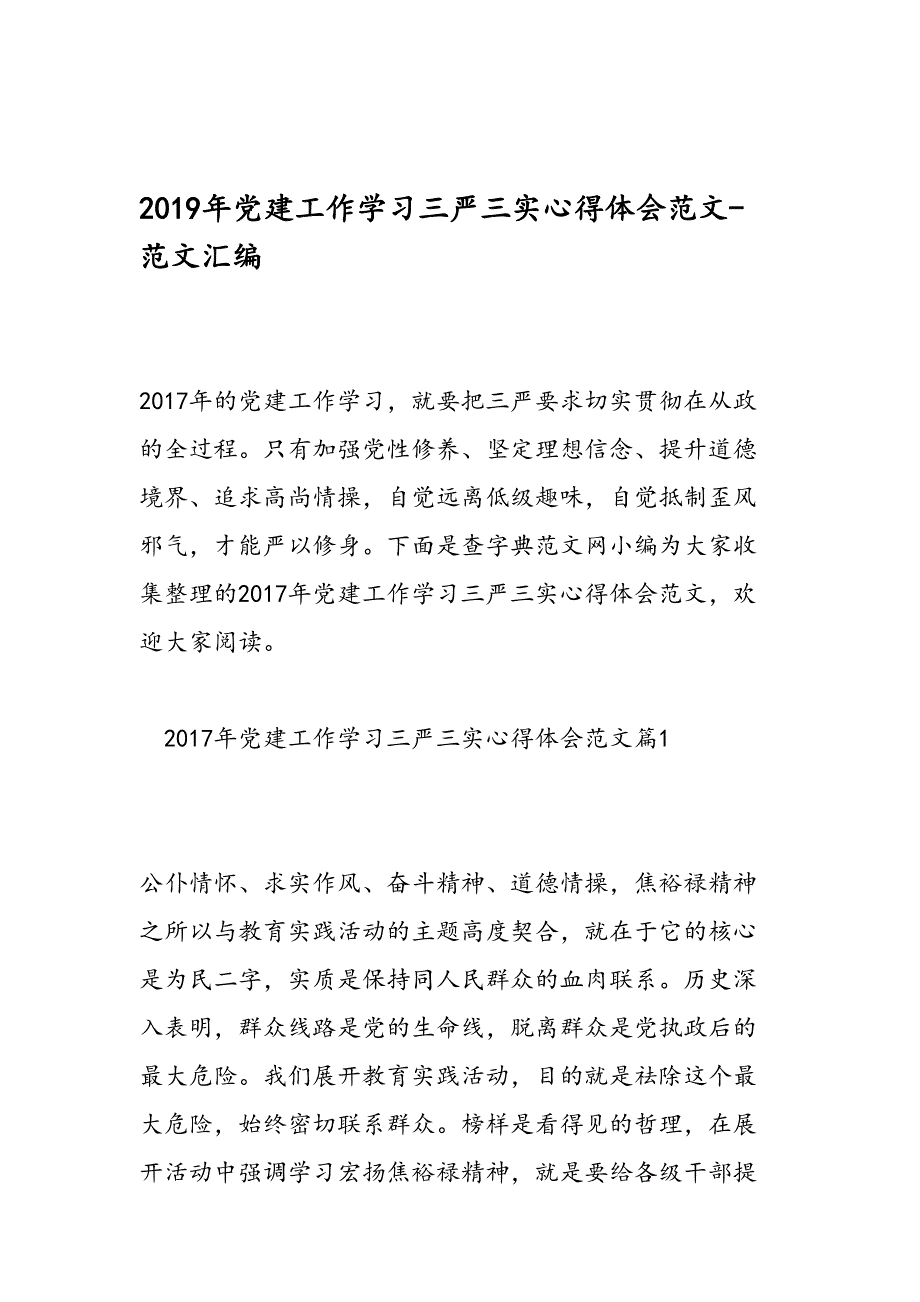 2019年党建工作学习三严三实心得体会范文-范文汇编

2017年的党建工作学习，就要把三严要求切实贯彻在从政的全过程。只有加强党性修养、坚定理想信念、提升道德境界、追求高尚情操，自觉远离低级趣味，自觉抵制歪风邪气，才能严以修身。下面是查字典范文网小编为大家收集整理的2017年党建工作学习三严三实心得体会范文，欢迎大家阅读。

2017年党建工作学习三严三实心得体会范文篇1

公仆情怀、求实作风、奋斗精神、道德情操，焦裕禄精神之所以与教育实践活动的主题高度契合，就在于它的核心是为民二字，实质是保持同人民群众的血肉联系。历史深入表明，群众线路是党的生命线，脱离群众是党执政后的最大危险。我们展开教育实践活动，目的就是祛除这个最大危险，始终密切联系群众。榜样是看得见的哲理，在展开活动中强调学习宏扬焦裕禄精神，就是要给各级干部提